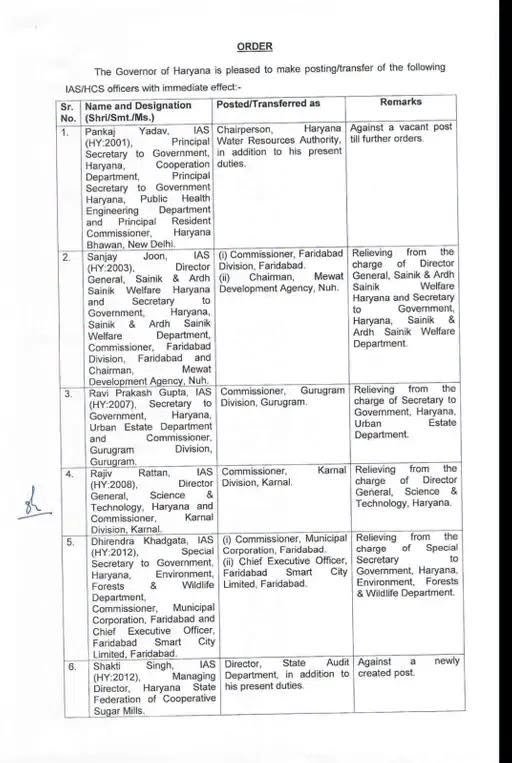 ORDER

The Governor of Haryana is pleased to make posting/transfer of the following IAS/HCS officers with immediate effect:-

| Sr. No. | Name and Designation (Shri/Smt./Ms.) | Posted/Transferred as | Remarks |
|---|---|---|---|
| 1. | Pankaj Yadav, IAS (HY:2001), Principal Secretary to Government, Haryana, Cooperation Department, Principal Secretary to Government Haryana, Public Health Engineering Department and Principal Resident Commissioner, Haryana Bhawan, New Delhi. | Chairperson, Haryana Water Resources Authority, in addition to his present duties. | Against a vacant post till further orders. |
| 2. | Sanjay Joon, IAS (HY:2003), Director General, Sainik & Ardh Sainik Welfare Haryana and Secretary to Government, Haryana, Sainik & Ardh Sainik Welfare Department, Commissioner, Faridabad Division, Faridabad and Chairman, Mewat Development Agency, Nuh. | (i) Commissioner, Faridabad Division, Faridabad. (ii) Chairman, Mewat Development Agency, Nuh. | Relieving from the charge of Director General, Sainik & Ardh Sainik Welfare Haryana and Secretary to Government, Haryana, Sainik & Ardh Sainik Welfare Department. |
| 3. | Ravi Prakash Gupta, IAS (HY:2007), Secretary to Government, Haryana, Urban Estate Department and Commissioner, Gurugram Division, Gurugram. | Commissioner, Gurugram Division, Gurugram. | Relieving from the charge of Secretary to Government, Haryana, Urban Estate Department. |
| 4. | Rajiv Rattan, IAS (HY:2008), Director General, Science & Technology, Haryana and Commissioner, Karnal Division, Karnal. | Commissioner, Karnal Division, Karnal. | Relieving from the charge of Director General, Science & Technology, Haryana. |
| 5. | Dhirendra Khadgata, IAS (HY:2012), Special Secretary to Government, Haryana, Environment, Forests & Wildlife Department, Commissioner, Municipal Corporation, Faridabad and Chief Executive Officer, Faridabad Smart City Limited, Faridabad. | (i) Commissioner, Municipal Corporation, Faridabad. (ii) Chief Executive Officer, Faridabad Smart City Limited, Faridabad. | Relieving from the charge of Special Secretary to Government, Haryana, Environment, Forests & Wildlife Department. |
| 6. | Shakti Singh, IAS (HY:2012), Managing Director, Haryana State Federation of Cooperative Sugar Mills. | Director, State Audit Department, in addition to his present duties. | Against a newly created post. |